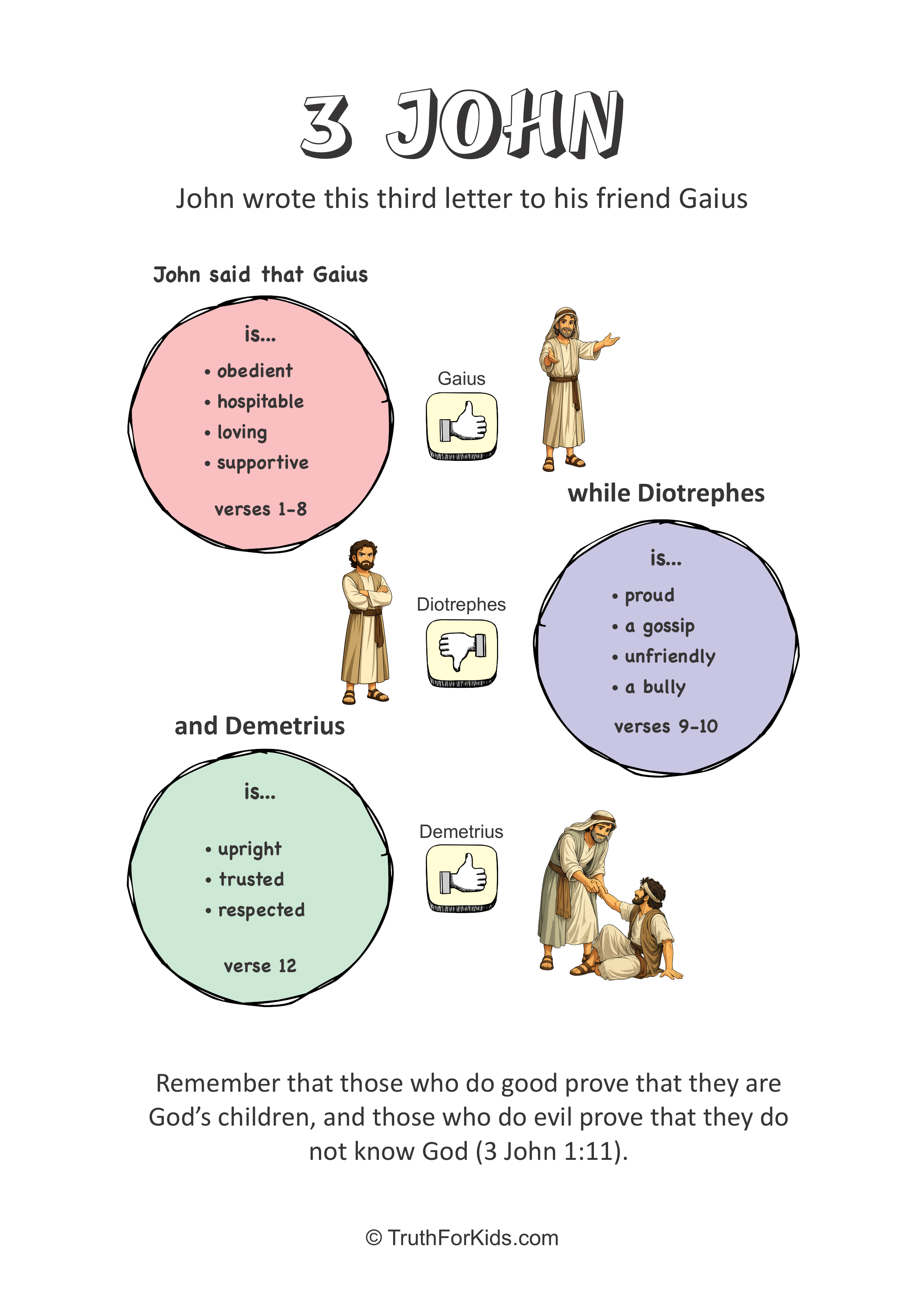 3 JOHN

John wrote this third letter to his friend Gaius

John said that Gaius

is...

• obedient
• hospitable
• loving
• supportive

verses 1-8

Gaius

while Diotrephes

is...

• proud
• a gossip
• unfriendly
• a bully

verses 9-10

Diotrephes

and Demetrius

is...

• upright
• trusted
• respected

verse 12

Demetrius

Remember that those who do good prove that they are God's children, and those who do evil prove that they do not know God (3 John 1:11).

© TruthForKids.com